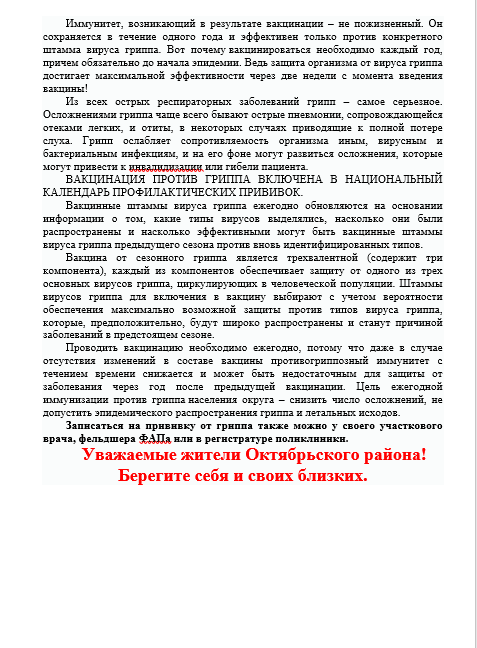 Иммунитет, возникающий в результате вакцинации – не пожизненный. Он сохраняется в течение одного года и эффективен только против конкретного штамма вируса гриппа. Вот почему вакцинироваться необходимо каждый год, причем обязательно до начала эпидемии. Ведь защита организма от вируса гриппа достигает максимальной эффективности через две недели с момента введения вакцины!

Из всех острых респираторных заболеваний грипп – самое серьезное. Осложнениями гриппа чаще всего бывают острые пневмонии, сопровождающейся отеками легких, и отиты, в некоторых случаях приводящие к полной потере слуха. Грипп ослабляет сопротивляемость организма иным, вирусным и бактериальным инфекциям, и на его фоне могут развиться осложнения, которые могут привести к инвалидизации или гибели пациента.

ВАКЦИНАЦИЯ ПРОТИВ ГРИППА ВКЛЮЧЕНА В НАЦИОНАЛЬНЫЙ КАЛЕНДАРЬ ПРОФИЛАКТИЧЕСКИХ ПРИВИВОК.

Вакцинные штаммы вируса гриппа ежегодно обновляются на основании информации о том, какие типы вирусов выделялись, насколько они были распространены и насколько эффективными могут быть вакцинные штаммы вируса гриппа предыдущего сезона против вновь идентифицированных типов.

Вакцина от сезонного гриппа является трехвалентной (содержит три компонента), каждый из компонентов обеспечивает защиту от одного из трех основных вирусов гриппа, циркулирующих в человеческой популяции. Штаммы вирусов гриппа для включения в вакцину выбирают с учетом вероятности обеспечения максимально возможной защиты против типов вируса гриппа, которые, предположительно, будут широко распространены и станут причиной заболеваний в предстоящем сезоне.

Проводить вакцинацию необходимо ежегодно, потому что даже в случае отсутствия изменений в составе вакцины противогриппозный иммунитет с течением времени снижается и может быть недостаточным для защиты от заболевания через год после предыдущей вакцинации. Цель ежегодной иммунизации против гриппа населения округа – снизить число осложнений, не допустить эпидемического распространения гриппа и летальных исходов.

Записаться на прививку от гриппа также можно у своего участкового врача, фельдшера ФАПа или в регистратуре поликлиники.

Уважаемые жители Октябрьского района!
Берегите себя и своих близких.